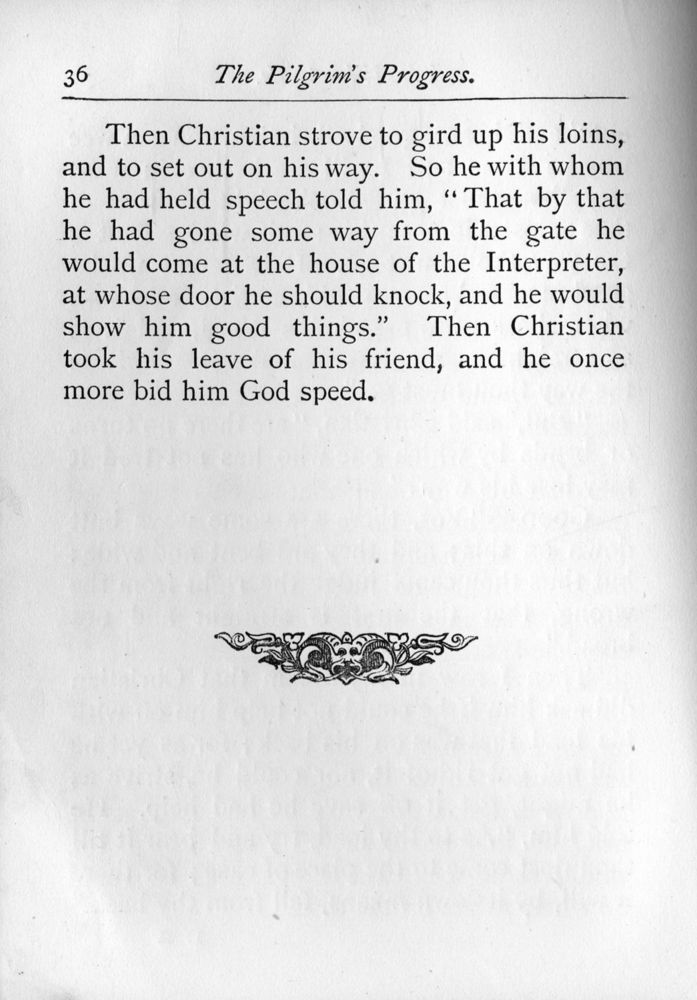 36 The Pilgrim's Progress.

Then Christian strove to gird up his loins, and to set out on his way. So he with whom he had held speech told him, "That by that he had gone some way from the gate he would come at the house of the Interpreter, at whose door he should knock, and he would show him good things." Then Christian took his leave of his friend, and he once more bid him God speed.